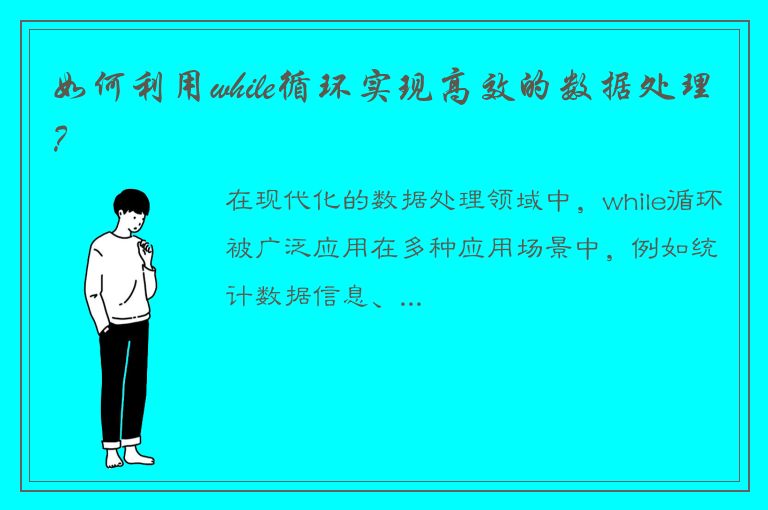 如何利用while循环实现高效的数据处理？

在现代化的数据处理领域中，while循环被广泛应用在多种应用场景中，例如统计数据信息、...